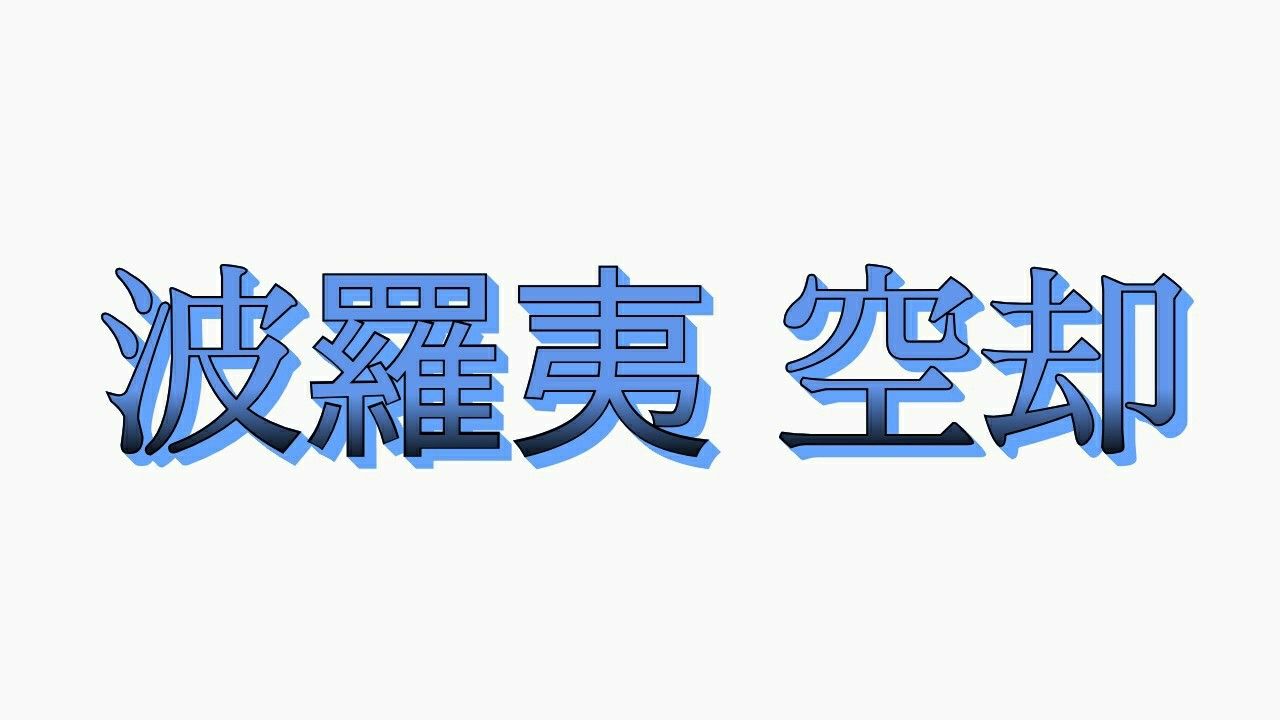 波羅夷 空却